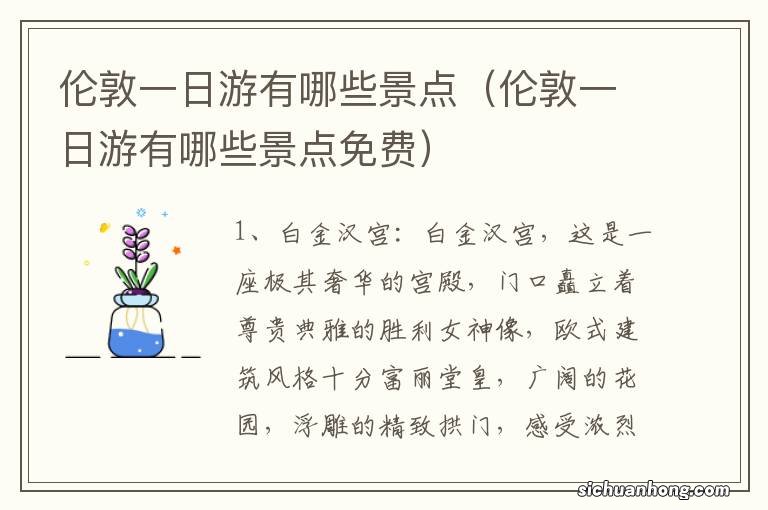 伦敦一日游有哪些景点（伦敦一日游有哪些景点免费）

1、白金汉宫：白金汉宫，这是一座极其奢华的宫殿，门口矗立着尊贵典雅的胜利女神像，欧式建筑风格十分富丽堂皇，广阔的花园，浮雕的精致拱门，感受浓烈

sichuanhong.com